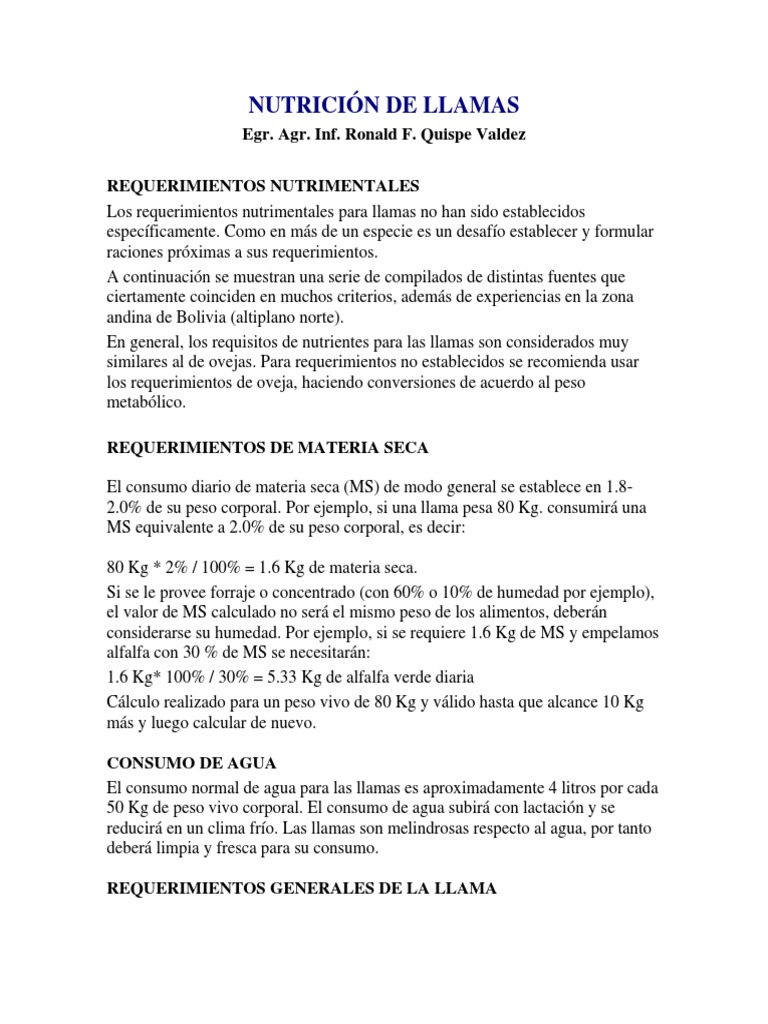 NUTRICIÓN DE LLAMAS

Egr. Agr. Inf. Ronald F. Quispe Valdez

REQUERIMIENTOS NUTRIMENTALES

Los requerimientos nutrimentales para llamas no han sido establecidos específicamente. Como en más de un especie es un desafío establecer y formular raciones próximas a sus requerimientos.

A continuación se muestran una serie de compilados de distintas fuentes que ciertamente coinciden en muchos criterios, además de experiencias en la zona andina de Bolivia (altiplano norte).

En general, los requisitos de nutrientes para las llamas son considerados muy similares al de ovejas. Para requerimientos no establecidos se recomienda usar los requerimientos de oveja, haciendo conversiones de acuerdo al peso metabólico.

REQUERIMIENTOS DE MATERIA SECA

El consumo diario de materia seca (MS) de modo general se establece en 1.8-2.0% de su peso corporal. Por ejemplo, si una llama pesa 80 Kg. consumirá una MS equivalente a 2.0% de su peso corporal, es decir:

80 Kg * 2% / 100% = 1.6 Kg de materia seca.

Si se le provee forraje o concentrado (con 60% o 10% de humedad por ejemplo), el valor de MS calculado no será el mismo peso de los alimentos, deberán considerarse su humedad. Por ejemplo, si se requiere 1.6 Kg de MS y empelamos alfalfa con 30 % de MS se necesitarán:

1.6 Kg* 100% / 30% = 5.33 Kg de alfalfa verde diaria

Cálculo realizado para un peso vivo de 80 Kg y válido hasta que alcance 10 Kg más y luego calcular de nuevo.

CONSUMO DE AGUA

El consumo normal de agua para las llamas es aproximadamente 4 litros por cada 50 Kg de peso vivo corporal. El consumo de agua subirá con lactación y se reducirá en un clima frío. Las llamas son melindrosas respecto al agua, por tanto deberá limpia y fresca para su consumo.

REQUERIMIENTOS GENERALES DE LA LLAMA